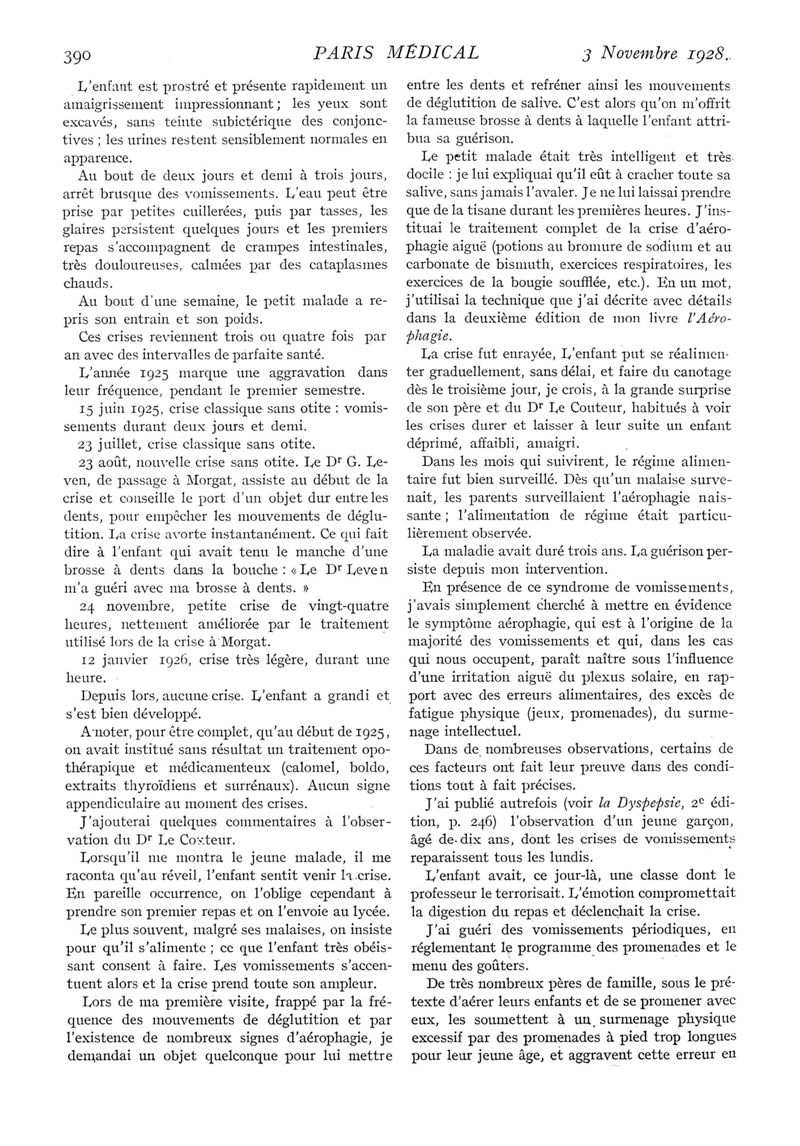 390 PARIS MÉDICAL 3 Novembre 1928.

L'enfant est prostré et présente rapidement un amaigrissement impressionnant ; les yeux sont excavés, sans teinte subictérique des conjonctives ; les urines restent sensiblement normales en apparence.

Au bout de deux jours et demi à trois jours, arrêt brusque des vomissements. L'eau peut être prise par petites cuillerées, puis par tasses, les glaires persistent quelques jours et les premiers repas s'accompagnent de crampes intestinales, très douloureuses, calmées par des cataplasmes chauds.

Au bout d'une semaine, le petit malade a repris son entrain et son poids.

Ces crises reviennent trois ou quatre fois par an avec des intervalles de parfaite santé.

L'année 1925 marque une aggravation dans leur fréquence, pendant le premier semestre.

15 juin 1925, crise classique sans otite : vomissements durant deux jours et demi.

23 juillet, crise classique sans otite.

23 août, nouvelle crise sans otite. Le Dr G. Leven, de passage à Morgat, assiste au début de la crise et conseille le port d'un objet dur entre les dents, pour empêcher les mouvements de déglutition. La crise avorte instantanément. Ce qui fait dire à l'enfant qui avait tenu le manche d'une brosse à dents dans la bouche : « Le Dr Leven m'a guéri avec ma brosse à dents. »

24 novembre, petite crise de vingt-quatre heures, nettement améliorée par le traitement utilisé lors de la crise à Morgat.

12 janvier 1926, crise très légère, durant une heure.

Depuis lors, aucune crise. L'enfant a grandi et s'est bien développé.

A noter, pour être complet, qu'au début de 1925, on avait institué sans résultat un traitement opothérapique et médicamenteux (calomel, boldo, extraits thyroïdiens et surrénaux). Aucun signe appendiculaire au moment des crises.

J'ajouterai quelques commentaires à l'observation du Dr Le Couteur.

Lorsqu'il me montra le jeune malade, il me raconta qu'au réveil, l'enfant sentit venir la crise. En pareille occurrence, on l'oblige cependant à prendre son premier repas et on l'envoie au lycée.

Le plus souvent, malgré ses malaises, on insiste pour qu'il s'alimente ; ce que l'enfant très obéissant consent à faire. Les vomissements s'accentuent alors et la crise prend toute son ampleur.

Lors de ma première visite, frappé par la fréquence des mouvements de déglutition et par l'existence de nombreux signes d'aérophagie, je demandai un objet quelconque pour lui mettre entre les dents et refréner ainsi les mouvements de déglutition de salive. C'est alors qu'on m'offrit la fameuse brosse à dents à laquelle l'enfant attribua sa guérison.

Le petit malade était très intelligent et très docile : je lui expliquai qu'il eût à cracher toute sa salive, sans jamais l'avaler. Je ne lui laissai prendre que de la tisane durant les premières heures. J'instituai le traitement complet de la crise d'aérophagie aiguë (potions au bromure de sodium et au carbonate de bismuth, exercices respiratoires, les exercices de la bougie soufflée, etc.). En un mot, j'utilisai la technique que j'ai décrite avec détails dans la deuxième édition de mon livre l'Aérophagie.

La crise fut enrayée, L'enfant put se réalimenter graduellement, sans délai, et faire du canotage dès le troisième jour, je crois, à la grande surprise de son père et du Dr Le Couteur, habitués à voir les crises durer et laisser à leur suite un enfant déprimé, affaibli, amaigri.

Dans les mois qui suivirent, le régime alimentaire fut bien surveillé. Dès qu'un malaise survenait, les parents surveillaient l'aérophagie naissante ; l'alimentation de régime était particulièrement observée.

La maladie avait duré trois ans. La guérison persiste depuis mon intervention.

En présence de ce syndrome de vomissements, j'avais simplement cherché à mettre en évidence le symptôme aérophagie, qui est à l'origine de la majorité des vomissements et qui, dans les cas qui nous occupent, paraît naître sous l'influence d'une irritation aiguë du plexus solaire, en rapport avec des erreurs alimentaires, des excès de fatigue physique (jeux, promenades), du surmenage intellectuel.

Dans de nombreuses observations, certains de ces facteurs ont fait leur preuve dans des conditions tout à fait précises.

J'ai publié autrefois (voir la Dyspepsie, 2e édition, p. 246) l'observation d'un jeune garçon, âgé de dix ans, dont les crises de vomissements reparaissent tous les lundis.

L'enfant avait, ce jour-là, une classe dont le professeur le terrorisait. L'émotion compromettait la digestion du repas et déclenchait la crise.

J'ai guéri des vomissements périodiques, en réglementant le programme des promenades et le menu des goûters.

De très nombreux pères de famille, sous le prétexte d'aérer leurs enfants et de se promener avec eux, les soumettent à un surmenage physique excessif par des promenades à pied trop longues pour leur jeune âge, et aggravent cette erreur en